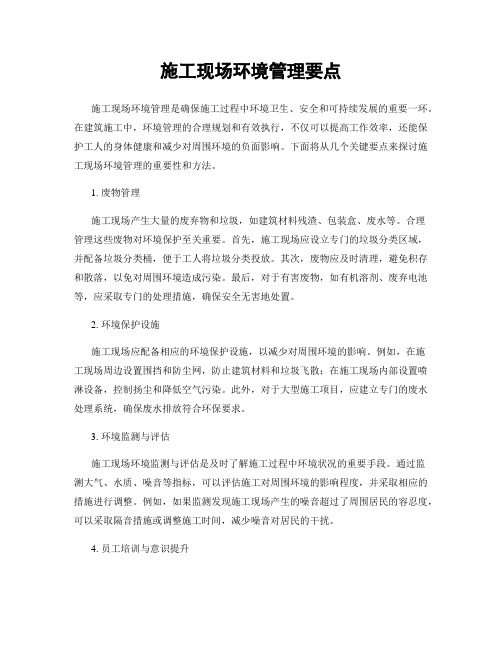 施工现场环境管理要点

施工现场环境管理是确保施工过程中环境卫生、安全和可持续发展的重要一环。在建筑施工中，环境管理的合理规划和有效执行，不仅可以提高工作效率，还能保护工人的身体健康和减少对周围环境的负面影响。下面将从几个关键要点来探讨施工现场环境管理的重要性和方法。

1. 废物管理

施工现场产生大量的废弃物和垃圾，如建筑材料残渣、包装盒、废水等。合理管理这些废物对环境保护至关重要。首先，施工现场应设立专门的垃圾分类区域，并配备垃圾分类桶，便于工人将垃圾分类投放。其次，废物应及时清理，避免积存和散落，以免对周围环境造成污染。最后，对于有害废物，如有机溶剂、废弃电池等，应采取专门的处理措施，确保安全无害地处置。

2. 环境保护设施

施工现场应配备相应的环境保护设施，以减少对周围环境的影响。例如，在施工现场周边设置围挡和防尘网，防止建筑材料和垃圾飞散；在施工现场内部设置喷淋设备，控制扬尘和降低空气污染。此外，对于大型施工项目，应建立专门的废水处理系统，确保废水排放符合环保要求。

3. 环境监测与评估

施工现场环境监测与评估是及时了解施工过程中环境状况的重要手段。通过监测大气、水质、噪音等指标，可以评估施工对周围环境的影响程度，并采取相应的措施进行调整。例如，如果监测发现施工现场产生的噪音超过了周围居民的容忍度，可以采取隔音措施或调整施工时间，减少噪音对居民的干扰。

4. 员工培训与意识提升